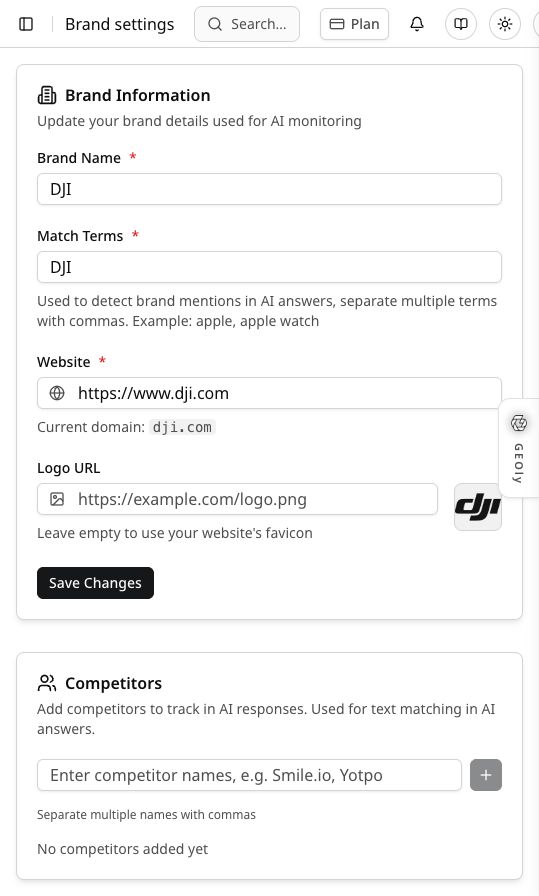 Brand settings

Search...

Plan

Brand Information

Update your brand details used for AI monitoring

Brand Name *

DJI

Match Terms *

DJI

Used to detect brand mentions in AI answers, separate multiple terms with commas. Example: apple, apple watch

Website *

https://www.dji.com

Current domain: dji.com

GEOly

Logo URL

https://example.com/logo.png

dji

Leave empty to use your website's favicon

Save Changes

Competitors

Add competitors to track in AI responses. Used for text matching in AI answers.

Enter competitor names, e.g. Smile.io, Yotpo

+

Separate multiple names with commas

No competitors added yet